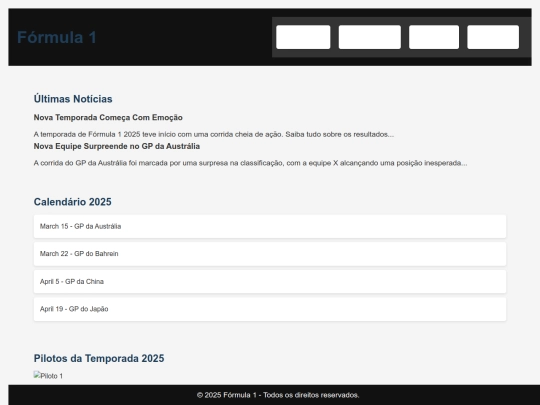 Fórmula 1

Últimas Notícias

Nova Temporada Começa Com Emoção

A temporada de Fórmula 1 2025 teve início com uma corrida cheia de ação. Saiba tudo sobre os resultados...

Nova Equipe Surpreende no GP da Austrália

A corrida do GP da Austrália foi marcada por uma surpresa na classificação, com a equipe X alcançando uma posição inesperada...

Calendário 2025

March 15 - GP da Austrália

March 22 - GP do Bahrein

April 5 - GP da China

April 19 - GP do Japão

Pilotos da Temporada 2025

Piloto 1

© 2025 Fórmula 1 - Todos os direitos reservados.